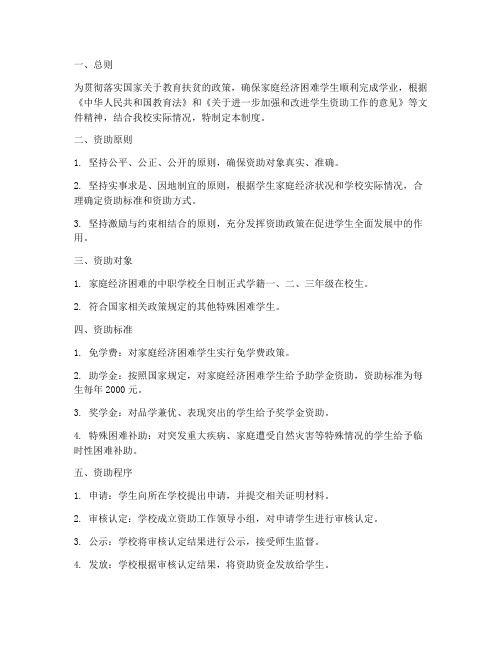 一、总则

为贯彻落实国家关于教育扶贫的政策，确保家庭经济困难学生顺利完成学业，根据《中华人民共和国教育法》和《关于进一步加强和改进学生资助工作的意见》等文件精神，结合我校实际情况，特制定本制度。

二、资助原则

1. 坚持公平、公正、公开的原则，确保资助对象真实、准确。

2. 坚持实事求是、因地制宜的原则，根据学生家庭经济状况和学校实际情况，合理确定资助标准和资助方式。

3. 坚持激励与约束相结合的原则，充分发挥资助政策在促进学生全面发展中的作用。

三、资助对象

1. 家庭经济困难的中职学校全日制正式学籍一、二、三年级在校生。

2. 符合国家相关政策规定的其他特殊困难学生。

四、资助标准

1. 免学费：对家庭经济困难学生实行免学费政策。

2. 助学金：按照国家规定，对家庭经济困难学生给予助学金资助，资助标准为每生每年 2000 元。

3. 奖学金：对品学兼优、表现突出的学生给予奖学金资助。

4. 特殊困难补助：对突发重大疾病、家庭遭受自然灾害等特殊情况的学生给予临时性困难补助。

五、资助程序

1. 申请：学生向所在学校提出申请，并提交相关证明材料。

2. 审核认定：学校成立资助工作领导小组，对申请学生进行审核认定。

3. 公示：学校将审核认定结果进行公示，接受师生监督。

4. 发放：学校根据审核认定结果，将资助资金发放给学生。